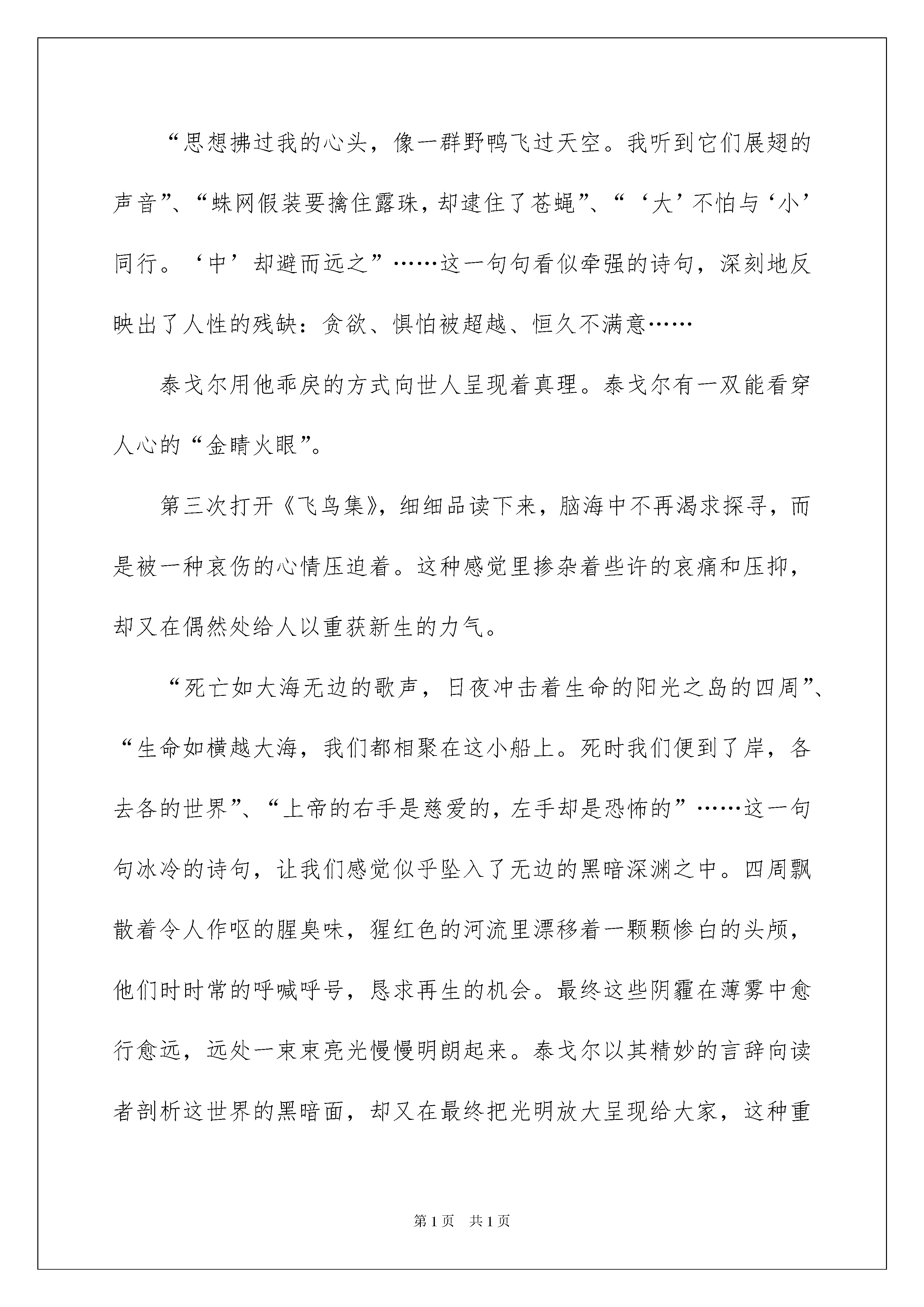 “思想拂过我的心头，像一群野鸭飞过天空。我听到它们展翅的声音”、“蛛网假装要擒住露珠，却逮住了苍蝇”、“‘大’不怕与‘小’同行。‘中’却避而远之”……这一句句看似牵强的诗句，深刻地反映出了人性的残缺：贪欲、惧怕被超越、恒久不满意……

泰戈尔用他乖戾的方式向世人呈现着真理。泰戈尔有一双能看穿人心的“金睛火眼”。

第三次打开《飞鸟集》，细细品读下来，脑海中不再渴求探寻，而是被一种哀伤的心情压迫着。这种感觉里掺杂着些许的哀痛和压抑，却又在偶然处给人以重获新生的力气。

“死亡如大海无边的歌声，日夜冲击着生命的阳光之岛的四周”、“生命如横越大海，我们都相聚在这小船上。死时我们便到了岸，各去各的世界”、“上帝的右手是慈爱的，左手却是恐怖的”……这一句句冰冷的诗句，让我们感觉似乎坠入了无边的黑暗深渊之中。四周飘散着令人作呕的腥臭味，猩红色的河流里漂移着一颗颗惨白的头颅，他们时时常的呼喊呼号，恳求再生的机会。最终这些阴霾在薄雾中愈行愈远，远处一束束亮光慢慢明朗起来。泰戈尔以其精妙的言辞向读者剖析这世界的黑暗面，却又在最终把光明放大呈现给大家，这种重

第1页 共1页